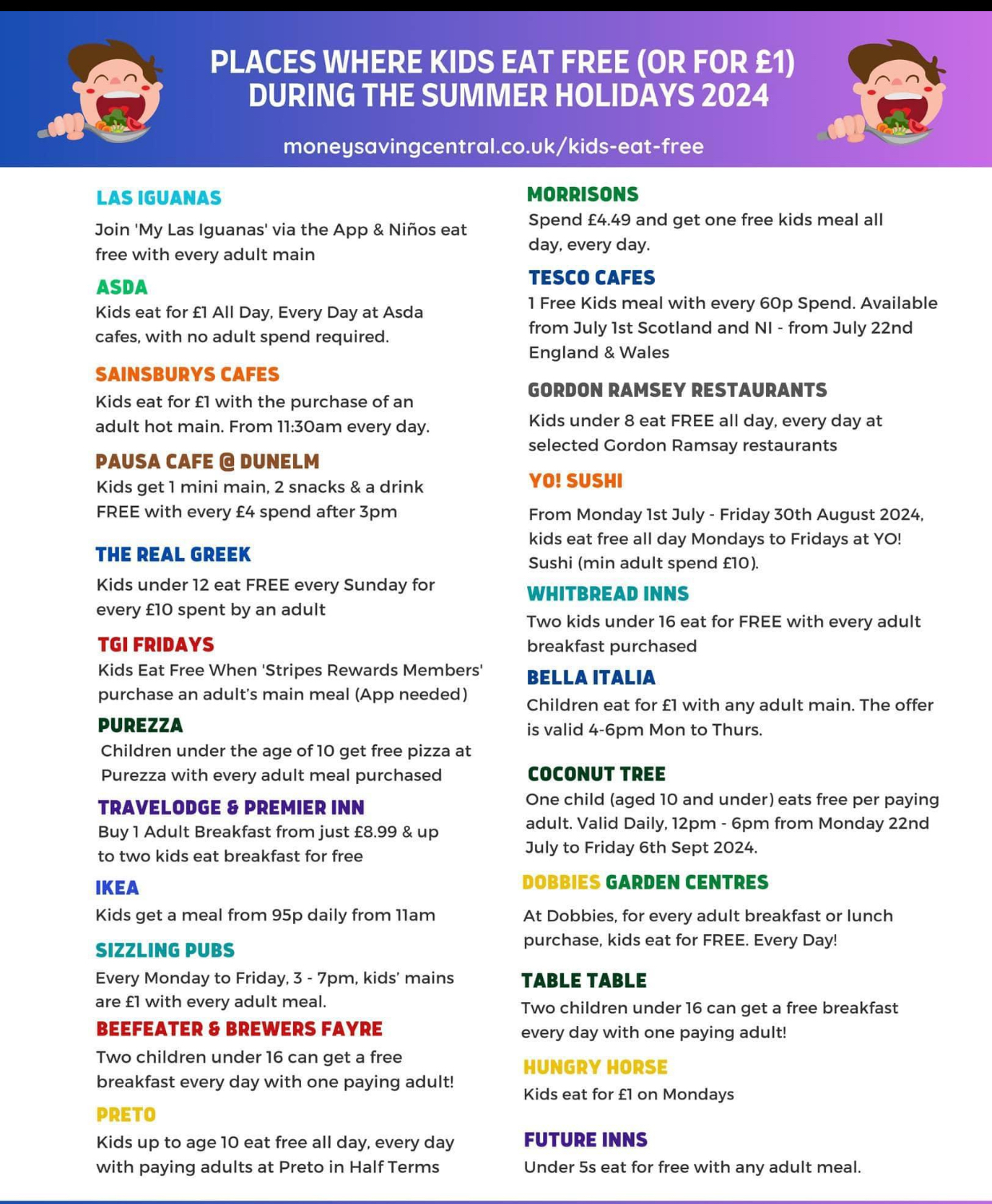 PLACES WHERE KIDS EAT FREE (OR FOR £1) DURING THE SUMMER HOLIDAYS 2024

moneysavingcentral.co.uk/kids-eat-free

LAS IGUANAS
Join 'My Las Iguanas' via the App & Niños eat free with every adult main

ASDA
Kids eat for £1 All Day, Every Day at Asda cafes, with no adult spend required.

SAINSBURYS CAFES
Kids eat for £1 with the purchase of an adult hot main. From 11:30am every day.

PAUSA CAFE @ DUNELM
Kids get 1 mini main, 2 snacks & a drink FREE with every £4 spend after 3pm

THE REAL GREEK
Kids under 12 eat FREE every Sunday for every £10 spent by an adult

TGI FRIDAYS
Kids Eat Free When 'Stripes Rewards Members' purchase an adult's main meal (App needed)

PUREZZA
Children under the age of 10 get free pizza at Purezza with every adult meal purchased

TRAVELODGE & PREMIER INN
Buy 1 Adult Breakfast from just £8.99 & up to two kids eat breakfast for free

IKEA
Kids get a meal from 95p daily from 11am

SIZZLING PUBS
Every Monday to Friday, 3 - 7pm, kids' mains are £1 with every adult meal.

BEEFEATER & BREWERS FAYRE
Two children under 16 can get a free breakfast every day with one paying adult!

PRETO
Kids up to age 10 eat free all day, every day with paying adults at Preto in Half Terms

MORRISONS
Spend £4.49 and get one free kids meal all day, every day.

TESCO CAFES
1 Free Kids meal with every 60p Spend. Available from July 1st Scotland and NI - from July 22nd England & Wales

GORDON RAMSEY RESTAURANTS
Kids under 8 eat FREE all day, every day at selected Gordon Ramsay restaurants

YO! SUSHI
From Monday 1st July - Friday 30th August 2024, kids eat free all day Mondays to Fridays at YO! Sushi (min adult spend £10).

WHITBREAD INNS
Two kids under 16 eat for FREE with every adult breakfast purchased

BELLA ITALIA
Children eat for £1 with any adult main. The offer is valid 4-6pm Mon to Thurs.

COCONUT TREE
One child (aged 10 and under) eats free per paying adult. Valid Daily, 12pm - 6pm from Monday 22nd July to Friday 6th Sept 2024.

DOBBIES GARDEN CENTRES
At Dobbies, for every adult breakfast or lunch purchase, kids eat for FREE. Every Day!

TABLE TABLE
Two children under 16 can get a free breakfast every day with one paying adult!

HUNGRY HORSE
Kids eat for £1 on Mondays

FUTURE INNS
Under 5s eat for free with any adult meal.